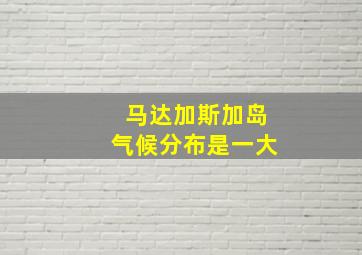 马达加斯加岛
气候分布是一大